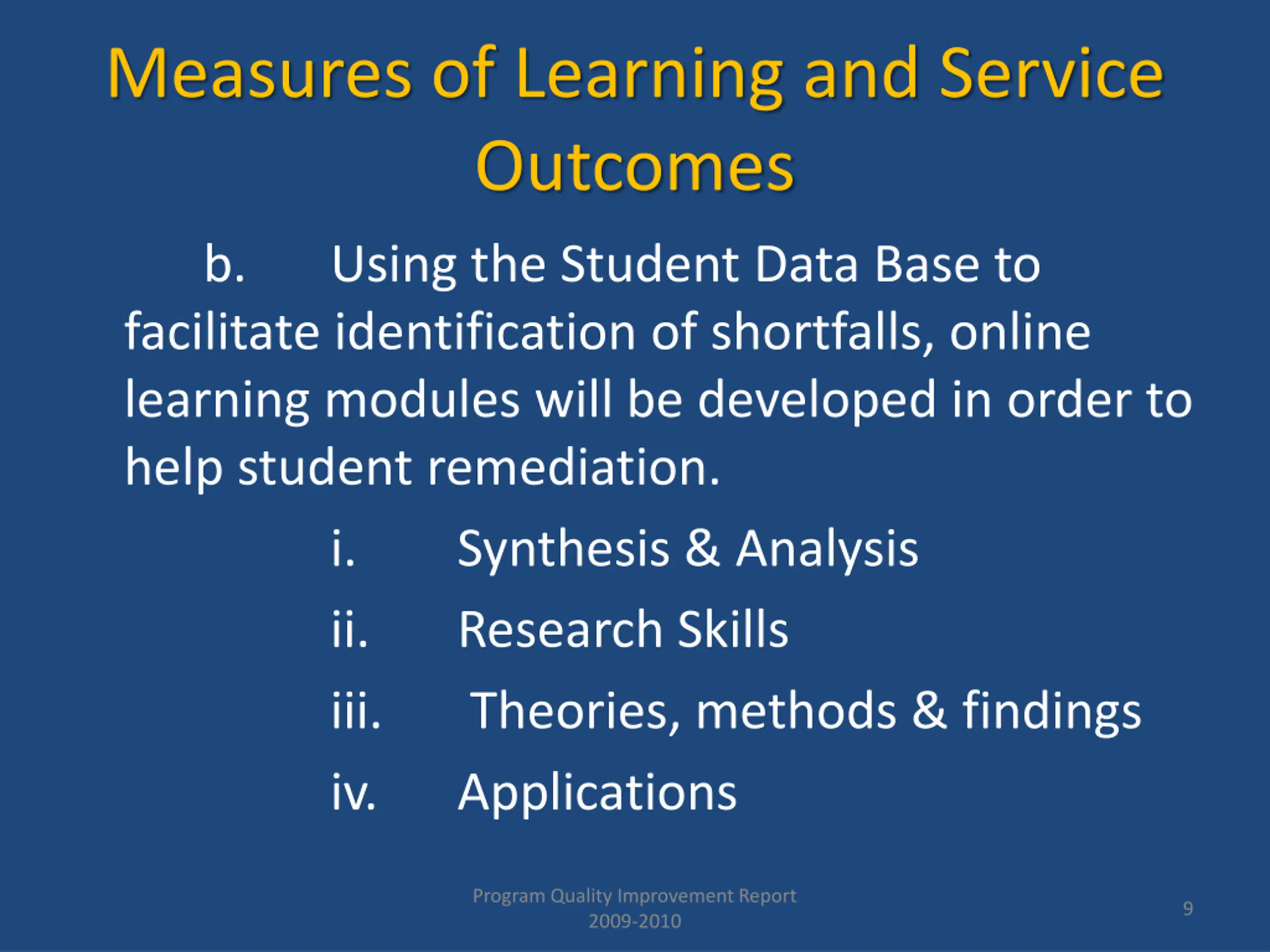 Measures of Learning and Service Outcomes

b. Using the Student Data Base to facilitate identification of shortfalls, online learning modules will be developed in order to help student remediation.

i. Synthesis & Analysis

ii. Research Skills

iii. Theories, methods & findings

iv. Applications

Program Quality Improvement Report 2009-2010

9